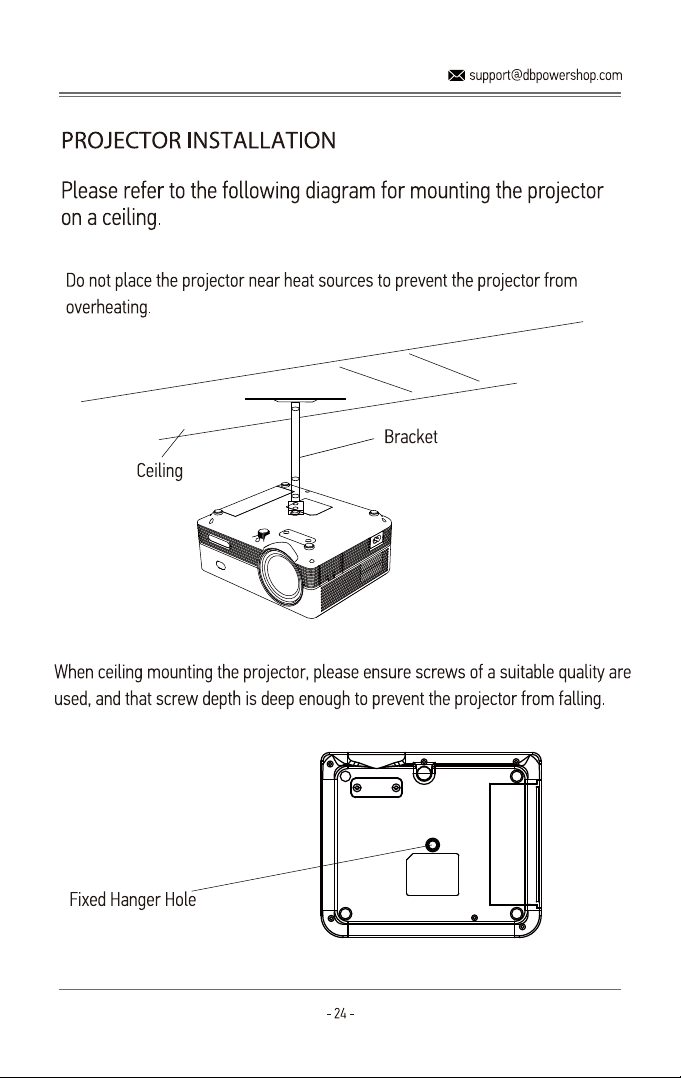 support@dbpowershop.com

PROJECTOR INSTALLATION

Please refer to the following diagram for mounting the projector on a ceiling.

Do not place the projector near heat sources to prevent the projector from overheating.

Bracket

Ceiling

When ceiling mounting the projector, please ensure screws of a suitable quality are used, and that screw depth is deep enough to prevent the projector from falling.

Fixed Hanger Hole

- 24 -